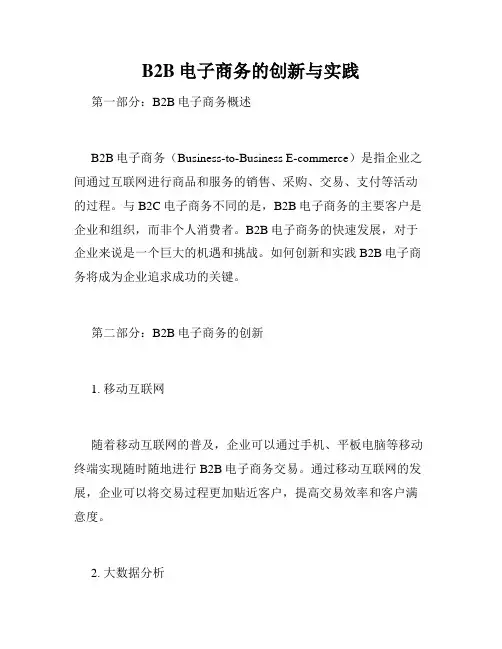 B2B 电子商务的创新与实践

第一部分：B2B 电子商务概述

B2B 电子商务（Business-to-Business E-commerce）是指企业之间通过互联网进行商品和服务的销售、采购、交易、支付等活动的过程。与 B2C 电子商务不同的是，B2B 电子商务的主要客户是企业和组织，而非个人消费者。B2B 电子商务的快速发展，对于企业来说是一个巨大的机遇和挑战。如何创新和实践 B2B 电子商务将成为企业追求成功的关键。

第二部分：B2B 电子商务的创新

1. 移动互联网

随着移动互联网的普及，企业可以通过手机、平板电脑等移动终端实现随时随地进行 B2B 电子商务交易。通过移动互联网的发展，企业可以将交易过程更加贴近客户，提高交易效率和客户满意度。

2. 大数据分析